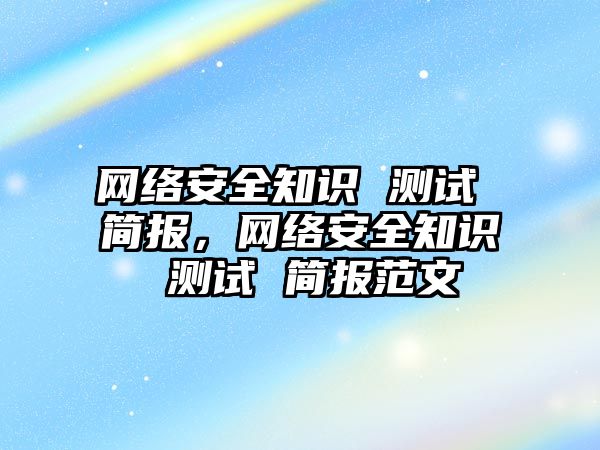 网络安全知识 测试 简报，网络安全知识 测试 简报范文